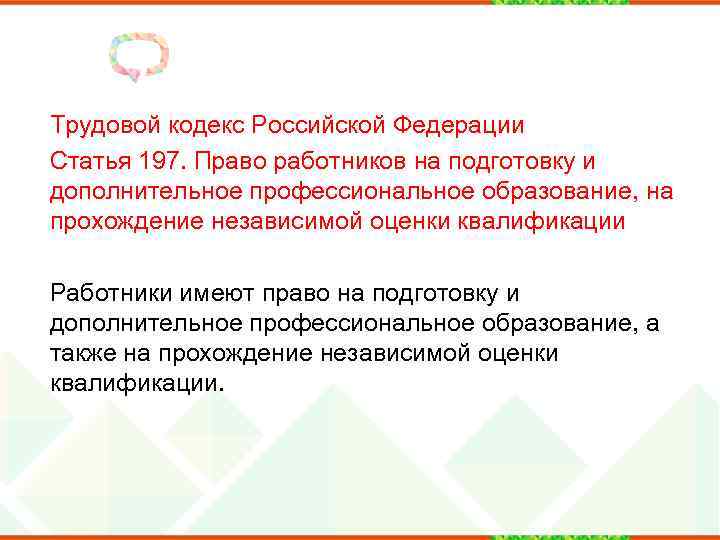 Трудовой кодекс Российской Федерации

Статья 197. Право работников на подготовку и дополнительное профессиональное образование, на прохождение независимой оценки квалификации

Работники имеют право на подготовку и дополнительное профессиональное образование, а также на прохождение независимой оценки квалификации.